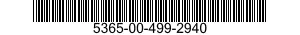 5365-00-499-2940